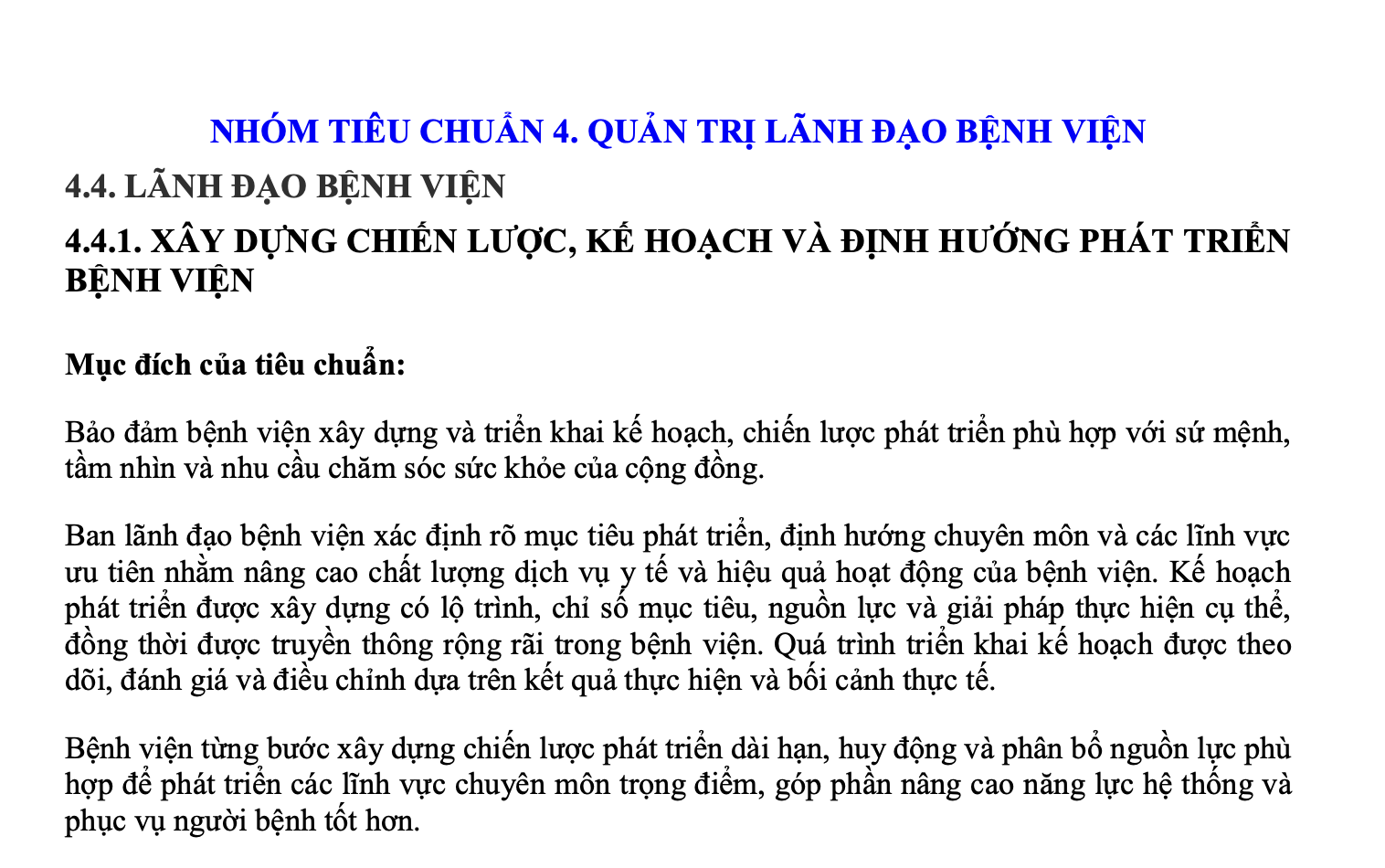 NHÓM TIÊU CHUẨN 4. QUẢN TRỊ LÃNH ĐẠO BỆNH VIỆN

4.4. LÃNH ĐẠO BỆNH VIỆN

4.4.1. XÂY DỰNG CHIẾN LƯỢC, KẾ HOẠCH VÀ ĐỊNH HƯỚNG PHÁT TRIỂN BỆNH VIỆN

Mục đích của tiêu chuẩn:

Bảo đảm bệnh viện xây dựng và triển khai kế hoạch, chiến lược phát triển phù hợp với sứ mệnh, tầm nhìn và nhu cầu chăm sóc sức khỏe của cộng đồng.

Ban lãnh đạo bệnh viện xác định rõ mục tiêu phát triển, định hướng chuyên môn và các lĩnh vực ưu tiên nhằm nâng cao chất lượng dịch vụ y tế và hiệu quả hoạt động của bệnh viện. Kế hoạch phát triển được xây dựng có lộ trình, chỉ số mục tiêu, nguồn lực và giải pháp thực hiện cụ thể, đồng thời được truyền thông rộng rãi trong bệnh viện. Quá trình triển khai kế hoạch được theo dõi, đánh giá và điều chỉnh dựa trên kết quả thực hiện và bối cảnh thực tế.

Bệnh viện từng bước xây dựng chiến lược phát triển dài hạn, huy động và phân bổ nguồn lực phù hợp để phát triển các lĩnh vực chuyên môn trọng điểm, góp phần nâng cao năng lực hệ thống và phục vụ người bệnh tốt hơn.